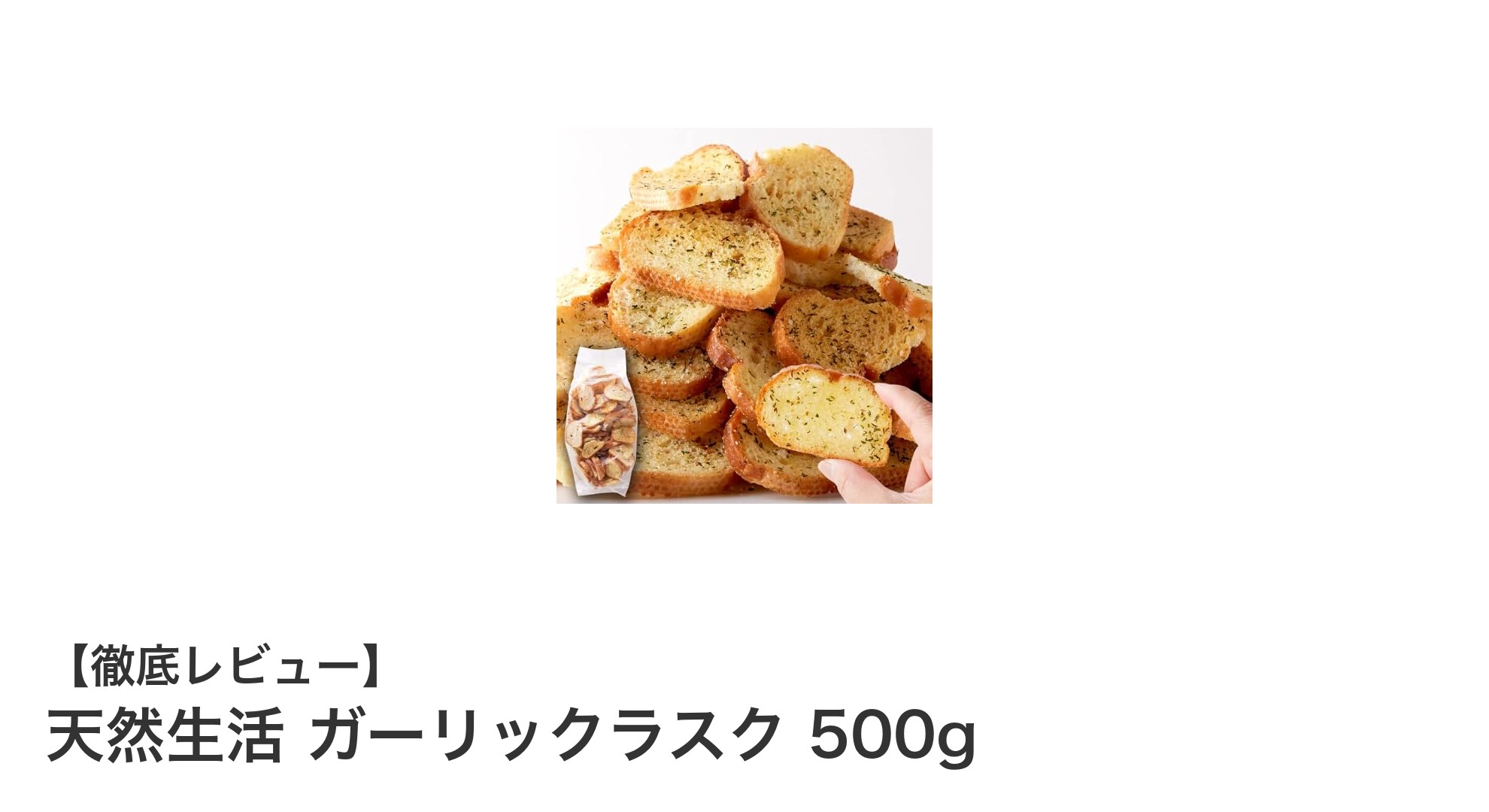 【徹底レビュー】
天然生活 ガーリックラスク 500g